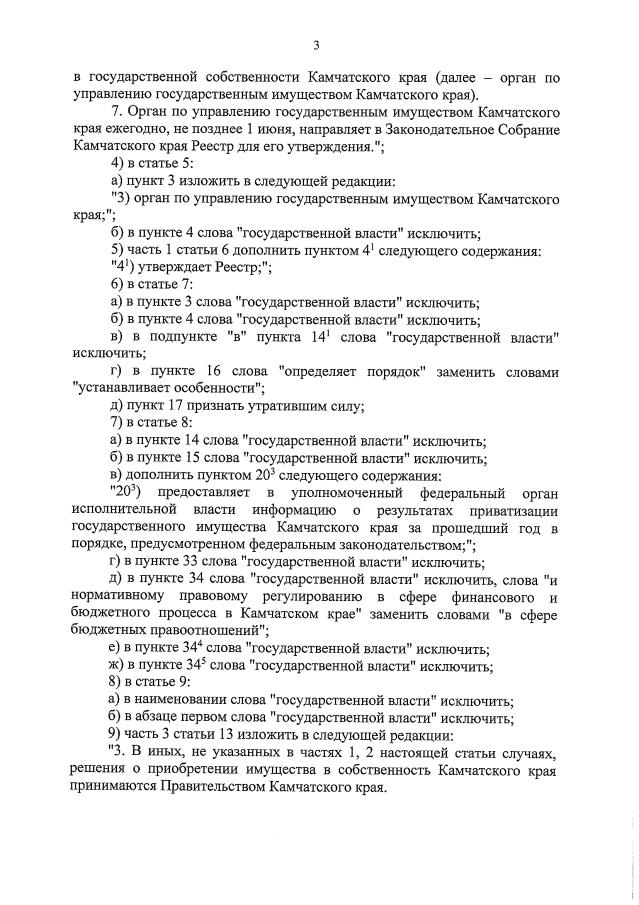 3

в государственной собственности Камчатского края (далее – орган по управлению государственным имуществом Камчатского края).

7. Орган по управлению государственным имуществом Камчатского края ежегодно, не позднее 1 июня, направляет в Законодательное Собрание Камчатского края Реестр для его утверждения.";

4) в статье 5:

а) пункт 3 изложить в следующей редакции:

"3) орган по управлению государственным имуществом Камчатского края;";

б) в пункте 4 слова "государственной власти" исключить;

5) часть 1 статьи 6 дополнить пунктом $4^1$ следующего содержания:

"$4^1$) утверждает Реестр;";

6) в статье 7:

а) в пункте 3 слова "государственной власти" исключить;

б) в пункте 4 слова "государственной власти" исключить;

в) в подпункте "в" пункта $14^1$ слова "государственной власти" исключить;

г) в пункте 16 слова "определяет порядок" заменить словами "устанавливает особенности";

д) пункт 17 признать утратившим силу;

7) в статье 8:

а) в пункте 14 слова "государственной власти" исключить;

б) в пункте 15 слова "государственной власти" исключить;

в) дополнить пунктом $20^3$ следующего содержания:

"$20^3$) предоставляет в уполномоченный федеральный орган исполнительной власти информацию о результатах приватизации государственного имущества Камчатского края за прошедший год в порядке, предусмотренном федеральным законодательством;";

г) в пункте 33 слова "государственной власти" исключить;

д) в пункте 34 слова "государственной власти" исключить, слова "и нормативному правовому регулированию в сфере финансового и бюджетного процесса в Камчатском крае" заменить словами "в сфере бюджетных правоотношений";

е) в пункте $34^4$ слова "государственной власти" исключить;

ж) в пункте $34^5$ слова "государственной власти" исключить;

8) в статье 9:

а) в наименовании слова "государственной власти" исключить;

б) в абзаце первом слова "государственной власти" исключить;

9) часть 3 статьи 13 изложить в следующей редакции:

"3. В иных, не указанных в частях 1, 2 настоящей статьи случаях, решения о приобретении имущества в собственность Камчатского края принимаются Правительством Камчатского края.